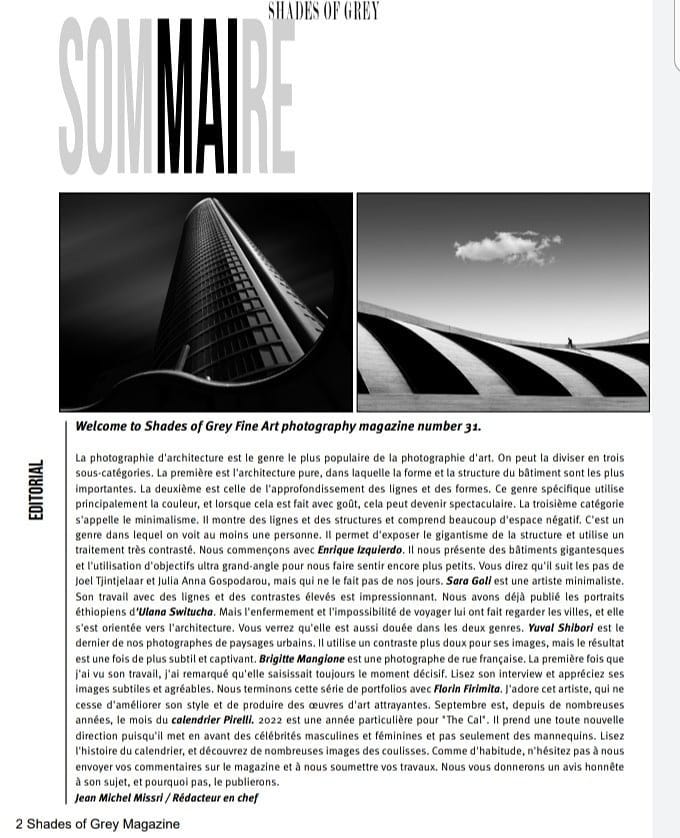 SHADES OF GREY

SOMMAIRE

EDITORIAL

Welcome to Shades of Grey Fine Art photography magazine number 31.

La photographie d'architecture est le genre le plus populaire de la photographie d'art. On peut la diviser en trois sous-catégories. La première est l'architecture pure, dans laquelle la forme et la structure du bâtiment sont les plus importantes. La deuxième est celle de l'approfondissement des lignes et des formes. Ce genre spécifique utilise principalement la couleur, et lorsque cela est fait avec goût, cela peut devenir spectaculaire. La troisième catégorie s'appelle le minimalisme. Il montre des lignes et des structures et comprend beaucoup d'espace négatif. C'est un genre dans lequel on voit au moins une personne. Il permet d'exposer le gigantisme de la structure et utilise un traitement très contrasté. Nous commençons avec Enrique Izquierdo. Il nous présente des bâtiments gigantesques et l'utilisation d'objectifs ultra grand-angle pour nous faire sentir encore plus petits. Vous direz qu'il suit les pas de Joel Tjintjelaar et Julia Anna Gospodarou, mais qui ne le fait pas de nos jours. Sara Goli est une artiste minimaliste. Son travail avec des lignes et des contrastes élevés est impressionnant. Nous avons déjà publié les portraits éthiopiens d'Ulana Switucha. Mais l'enfermement et l'impossibilité de voyager lui ont fait regarder les villes, et elle s'est orientée vers l'architecture. Vous verrez qu'elle est aussi douée dans les deux genres. Yuval Shibori est le dernier de nos photographes de paysages urbains. Il utilise un contraste plus doux pour ses images, mais le résultat est une fois de plus subtil et captivant. Brigitte Mangione est une photographe de rue française. La première fois que j'ai vu son travail, j'ai remarqué qu'elle saisissait toujours le moment décisif. Lisez son interview et appréciez ses images subtiles et agréables. Nous terminons cette série de portfolios avec Florin Firimita. J'adore cet artiste, qui ne cesse d'améliorer son style et de produire des œuvres d'art attrayantes. Septembre est, depuis de nombreuses années, le mois du calendrier Pirelli. 2022 est une année particulière pour "The Cal". Il prend une toute nouvelle direction puisqu'il met en avant des célébrités masculines et féminines et pas seulement des mannequins. Lisez l'histoire du calendrier, et découvrez de nombreuses images des coulisses. Comme d'habitude, n'hésitez pas à nous envoyer vos commentaires sur le magazine et à nous soumettre vos travaux. Nous vous donnerons un avis honnête à son sujet, et pourquoi pas, le publierons.
Jean Michel Missri / Rédacteur en chef

2 Shades of Grey Magazine